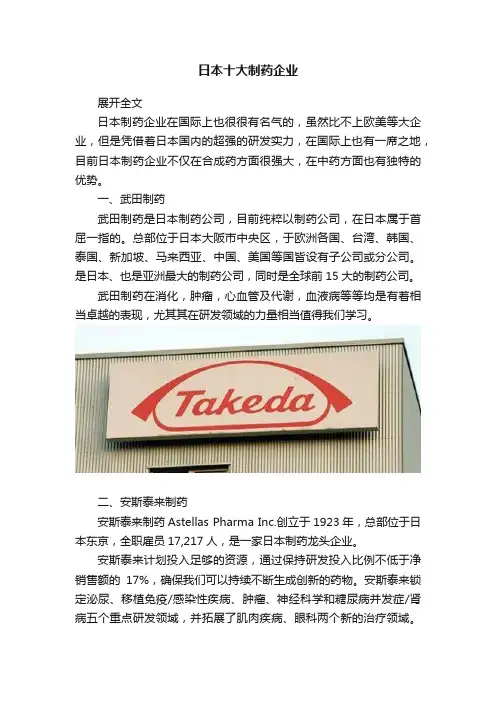 日本十大制药企业

展开全文

日本制药企业在国际上也很很有名气的，虽然比不上欧美等大企业，但是凭借着日本国内的超强的研发实力，在国际上也有一席之地，目前日本制药企业不仅在合成药方面很强大，在中药方面也有独特的优势。

一、武田制药

武田制药是日本制药公司，目前纯粹以制药公司，在日本属于首屈一指的。总部位于日本大阪市中央区，于欧洲各国、台湾、韩国、泰国、新加坡、马来西亚、中国、美国等国皆设有子公司或分公司。是日本、也是亚洲最大的制药公司，同时是全球前15大的制药公司。

武田制药在消化，肿瘤，心血管及代谢，血液病等等均是有着相当卓越的表现，尤其其在研发领域的力量相当值得我们学习。

Takeda

二、安斯泰来制药

安斯泰来制药Astellas Pharma Inc.创立于1923年，总部位于日本东京，全职雇员17,217人，是一家日本制药龙头企业。

安斯泰来计划投入足够的资源，通过保持研发投入比例不低于净销售额的17%，确保我们可以持续不断生成创新的药物。安斯泰来锁定泌尿、移植免疫/感染性疾病、肿瘤、神经科学和糖尿病并发症/肾病五个重点研发领域，并拓展了肌肉疾病、眼科两个新的治疗领域。